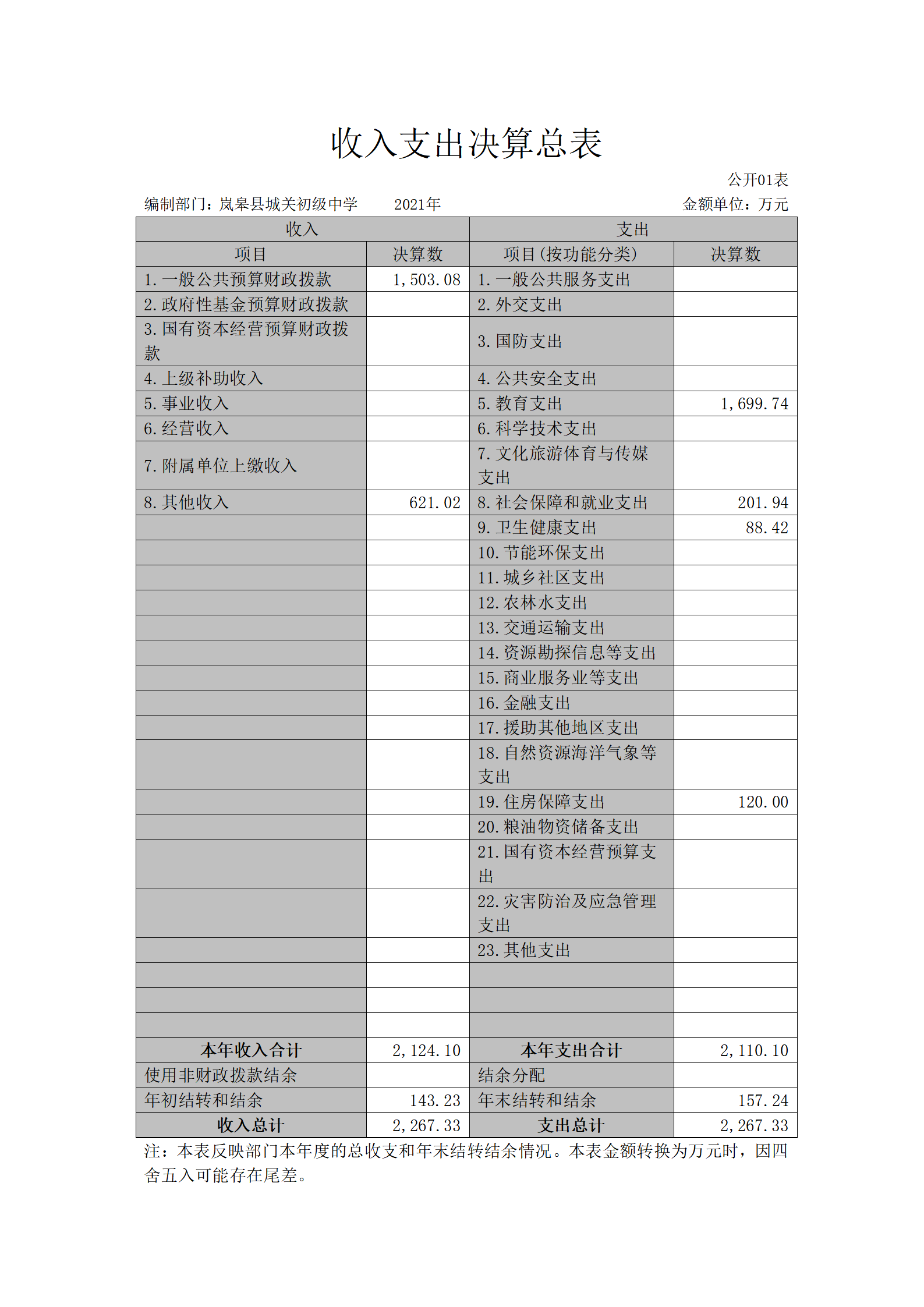 收入支出决算总表

公开01表

编制部门：岚皋县城关初级中学　　2021年　　金额单位：万元

| 收入 | | 支出 | |
|---|---|---|---|
| 项目 | 决算数 | 项目(按功能分类) | 决算数 |
| 1.一般公共预算财政拨款 | 1,503.08 | 1.一般公共服务支出 | |
| 2.政府性基金预算财政拨款 | | 2.外交支出 | |
| 3.国有资本经营预算财政拨款 | | 3.国防支出 | |
| 4.上级补助收入 | | 4.公共安全支出 | |
| 5.事业收入 | | 5.教育支出 | 1,699.74 |
| 6.经营收入 | | 6.科学技术支出 | |
| 7.附属单位上缴收入 | | 7.文化旅游体育与传媒支出 | |
| 8.其他收入 | 621.02 | 8.社会保障和就业支出 | 201.94 |
| | | 9.卫生健康支出 | 88.42 |
| | | 10.节能环保支出 | |
| | | 11.城乡社区支出 | |
| | | 12.农林水支出 | |
| | | 13.交通运输支出 | |
| | | 14.资源勘探信息等支出 | |
| | | 15.商业服务业等支出 | |
| | | 16.金融支出 | |
| | | 17.援助其他地区支出 | |
| | | 18.自然资源海洋气象等支出 | |
| | | 19.住房保障支出 | 120.00 |
| | | 20.粮油物资储备支出 | |
| | | 21.国有资本经营预算支出 | |
| | | 22.灾害防治及应急管理支出 | |
| | | 23.其他支出 | |
| | | | |
| | | | |
| | | | |
| 本年收入合计 | 2,124.10 | 本年支出合计 | 2,110.10 |
| 使用非财政拨款结余 | | 结余分配 | |
| 年初结转和结余 | 143.23 | 年末结转和结余 | 157.24 |
| 收入总计 | 2,267.33 | 支出总计 | 2,267.33 |

注：本表反映部门本年度的总收支和年末结转结余情况。本表金额转换为万元时，因四舍五入可能存在尾差。